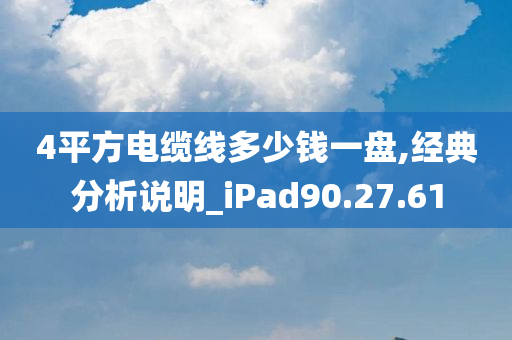 4平方电缆线多少钱一盘,经典分析说明_iPad90.27.61